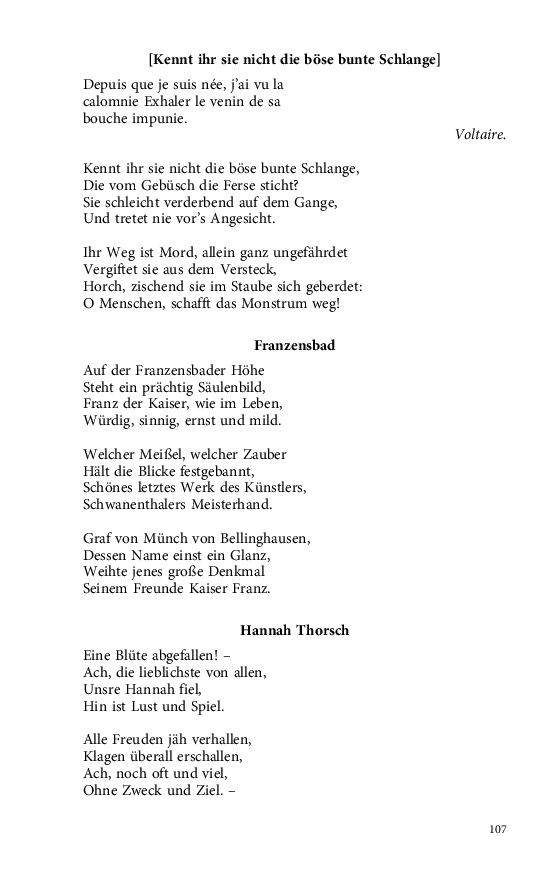 [Kennt ihr sie nicht die böse bunte Schlange]

Depuis que je suis née, j'ai vu la
calomnie Exhaler le venin de sa
bouche impunie.

Voltaire.

Kennt ihr sie nicht die böse bunte Schlange,
Die vom Gebüsch die Ferse sticht?
Sie schleicht verderbend auf dem Gange,
Und tretet nie vor's Angesicht.

Ihr Weg ist Mord, allein ganz ungefährdet
Vergiftet sie aus dem Versteck,
Horch, zischend sie im Staube sich geberdet:
O Menschen, schafft das Monstrum weg!

Franzensbad

Auf der Franzensbader Höhe
Steht ein prächtig Säulenbild,
Franz der Kaiser, wie im Leben,
Würdig, sinnig, ernst und mild.

Welcher Meißel, welcher Zauber
Hält die Blicke festgebannt,
Schönes letztes Werk des Künstlers,
Schwanenthalers Meisterhand.

Graf von Münch von Bellinghausen,
Dessen Name einst ein Glanz,
Weihte jenes große Denkmal
Seinem Freunde Kaiser Franz.

Hannah Thorsch

Eine Blüte abgefallen! –
Ach, die lieblichste von allen,
Unsre Hannah fiel,
Hin ist Lust und Spiel.

Alle Freuden jäh verhallen,
Klagen überall erschallen,
Ach, noch oft und viel,
Ohne Zweck und Ziel. –

107